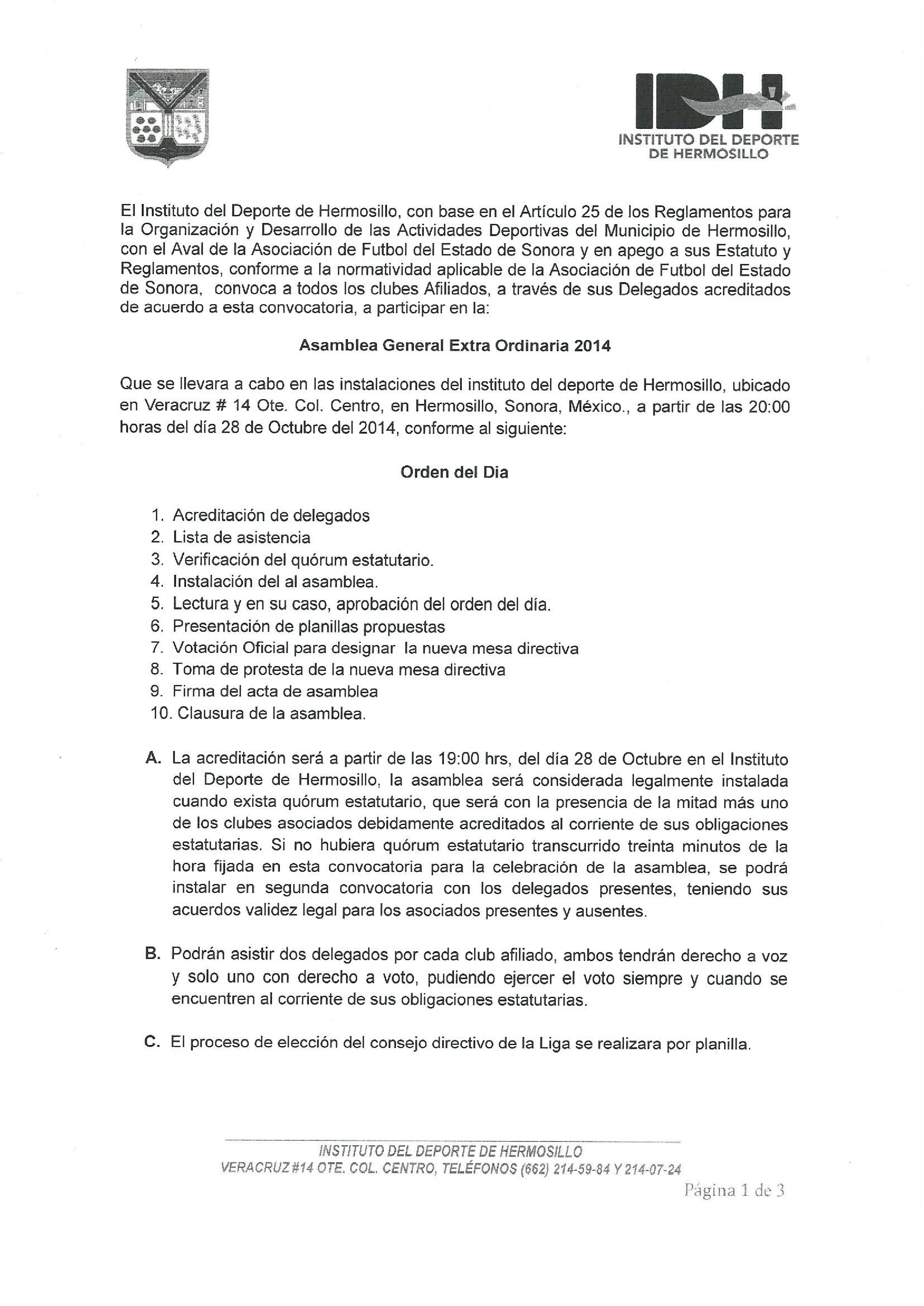 IDH
INSTITUTO DEL DEPORTE DE HERMOSILLO

El Instituto del Deporte de Hermosillo, con base en el Artículo 25 de los Reglamentos para la Organización y Desarrollo de las Actividades Deportivas del Municipio de Hermosillo, con el Aval de la Asociación de Futbol del Estado de Sonora y en apego a sus Estatuto y Reglamentos, conforme a la normatividad aplicable de la Asociación de Futbol del Estado de Sonora, convoca a todos los clubes Afiliados, a través de sus Delegados acreditados de acuerdo a esta convocatoria, a participar en la:

Asamblea General Extra Ordinaria 2014

Que se llevara a cabo en las instalaciones del instituto del deporte de Hermosillo, ubicado en Veracruz # 14 Ote. Col. Centro, en Hermosillo, Sonora, México., a partir de las 20:00 horas del día 28 de Octubre del 2014, conforme al siguiente:

Orden del Dia

1. Acreditación de delegados
2. Lista de asistencia
3. Verificación del quórum estatutario.
4. Instalación del al asamblea.
5. Lectura y en su caso, aprobación del orden del día.
6. Presentación de planillas propuestas
7. Votación Oficial para designar la nueva mesa directiva
8. Toma de protesta de la nueva mesa directiva
9. Firma del acta de asamblea
10. Clausura de la asamblea.

A. La acreditación será a partir de las 19:00 hrs, del día 28 de Octubre en el Instituto del Deporte de Hermosillo, la asamblea será considerada legalmente instalada cuando exista quórum estatutario, que será con la presencia de la mitad más uno de los clubes asociados debidamente acreditados al corriente de sus obligaciones estatutarias. Si no hubiera quórum estatutario transcurrido treinta minutos de la hora fijada en esta convocatoria para la celebración de la asamblea, se podrá instalar en segunda convocatoria con los delegados presentes, teniendo sus acuerdos validez legal para los asociados presentes y ausentes.

B. Podrán asistir dos delegados por cada club afiliado, ambos tendrán derecho a voz y solo uno con derecho a voto, pudiendo ejercer el voto siempre y cuando se encuentren al corriente de sus obligaciones estatutarias.

C. El proceso de elección del consejo directivo de la Liga se realizara por planilla.

INSTITUTO DEL DEPORTE DE HERMOSILLO
VERACRUZ #14 OTE. COL. CENTRO, TELÉFONOS (662) 214-59-84 Y 214-07-24

Página 1 de 3